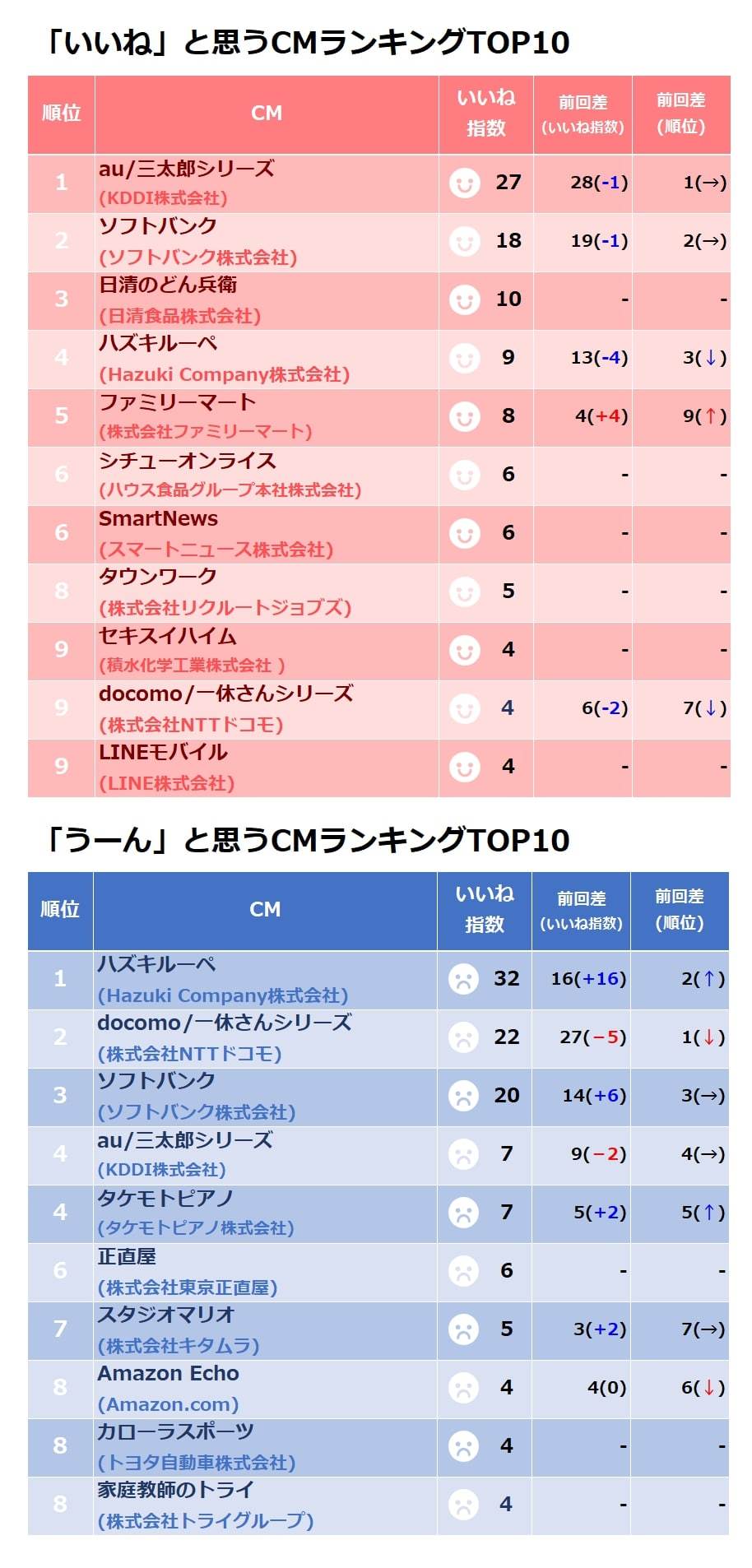 「いいね」と思うCMランキングTOP10

| 順位 | CM | いいね指数 | 前回差(いいね指数) | 前回差(順位) |
|---|---|---|---|---|
| 1 | au/三太郎シリーズ (KDDI株式会社) | 27 | 28(-1) | 1(→) |
| 2 | ソフトバンク (ソフトバンク株式会社) | 18 | 19(-1) | 2(→) |
| 3 | 日清のどん兵衛 (日清食品株式会社) | 10 | - | - |
| 4 | ハズキルーペ (Hazuki Company株式会社) | 9 | 13(-4) | 3(↓) |
| 5 | ファミリーマート (株式会社ファミリーマート) | 8 | 4(+4) | 9(↑) |
| 6 | シチューオンライス (ハウス食品グループ本社株式会社) | 6 | - | - |
| 6 | SmartNews (スマートニュース株式会社) | 6 | - | - |
| 8 | タウンワーク (株式会社リクルートジョブズ) | 5 | - | - |
| 9 | セキスイハイム (積水化学工業株式会社 ) | 4 | - | - |
| 9 | docomo/一休さんシリーズ (株式会社NTTドコモ) | 4 | 6(-2) | 7(↓) |
| 9 | LINEモバイル (LINE株式会社) | 4 | - | - |

「うーん」と思うCMランキングTOP10

| 順位 | CM | いいね指数 | 前回差(いいね指数) | 前回差(順位) |
|---|---|---|---|---|
| 1 | ハズキルーペ (Hazuki Company株式会社) | 32 | 16(+16) | 2(↑) |
| 2 | docomo/一休さんシリーズ (株式会社NTTドコモ) | 22 | 27(−5) | 1(↓) |
| 3 | ソフトバンク (ソフトバンク株式会社) | 20 | 14(+6) | 3(→) |
| 4 | au/三太郎シリーズ (KDDI株式会社) | 7 | 9(−2) | 4(→) |
| 4 | タケモトピアノ (タケモトピアノ株式会社) | 7 | 5(+2) | 5(↑) |
| 6 | 正直屋 (株式会社東京正直屋) | 6 | - | - |
| 7 | スタジオマリオ (株式会社キタムラ) | 5 | 3(+2) | 7(→) |
| 8 | Amazon Echo (Amazon.com) | 4 | 4(0) | 6(↓) |
| 8 | カローラスポーツ (トヨタ自動車株式会社) | 4 | - | - |
| 8 | 家庭教師のトライ (株式会社トライグループ) | 4 | - | - |